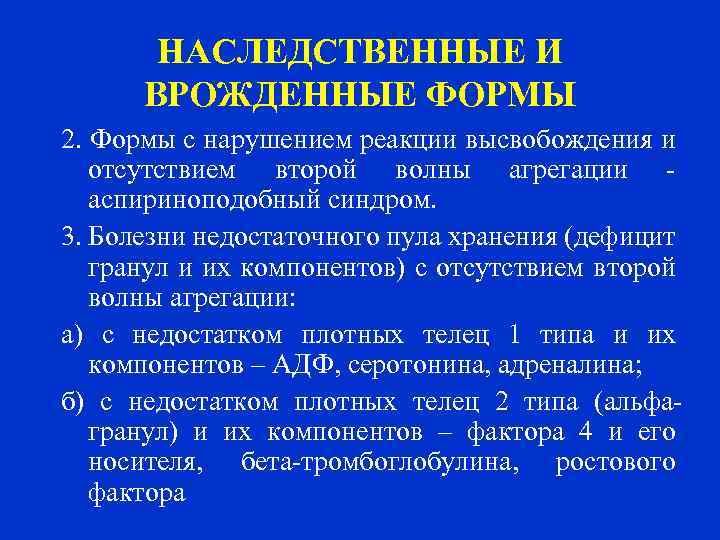 НАСЛЕДСТВЕННЫЕ И ВРОЖДЕННЫЕ ФОРМЫ

2. Формы с нарушением реакции высвобождения и отсутствием второй волны агрегации - аспириноподобный синдром.

3. Болезни недостаточного пула хранения (дефицит гранул и их компонентов) с отсутствием второй волны агрегации:

а) с недостатком плотных телец 1 типа и их компонентов – АДФ, серотонина, адреналина;

б) с недостатком плотных телец 2 типа (альфа-гранул) и их компонентов – фактора 4 и его носителя, бета-тромбоглобулина, ростового фактора